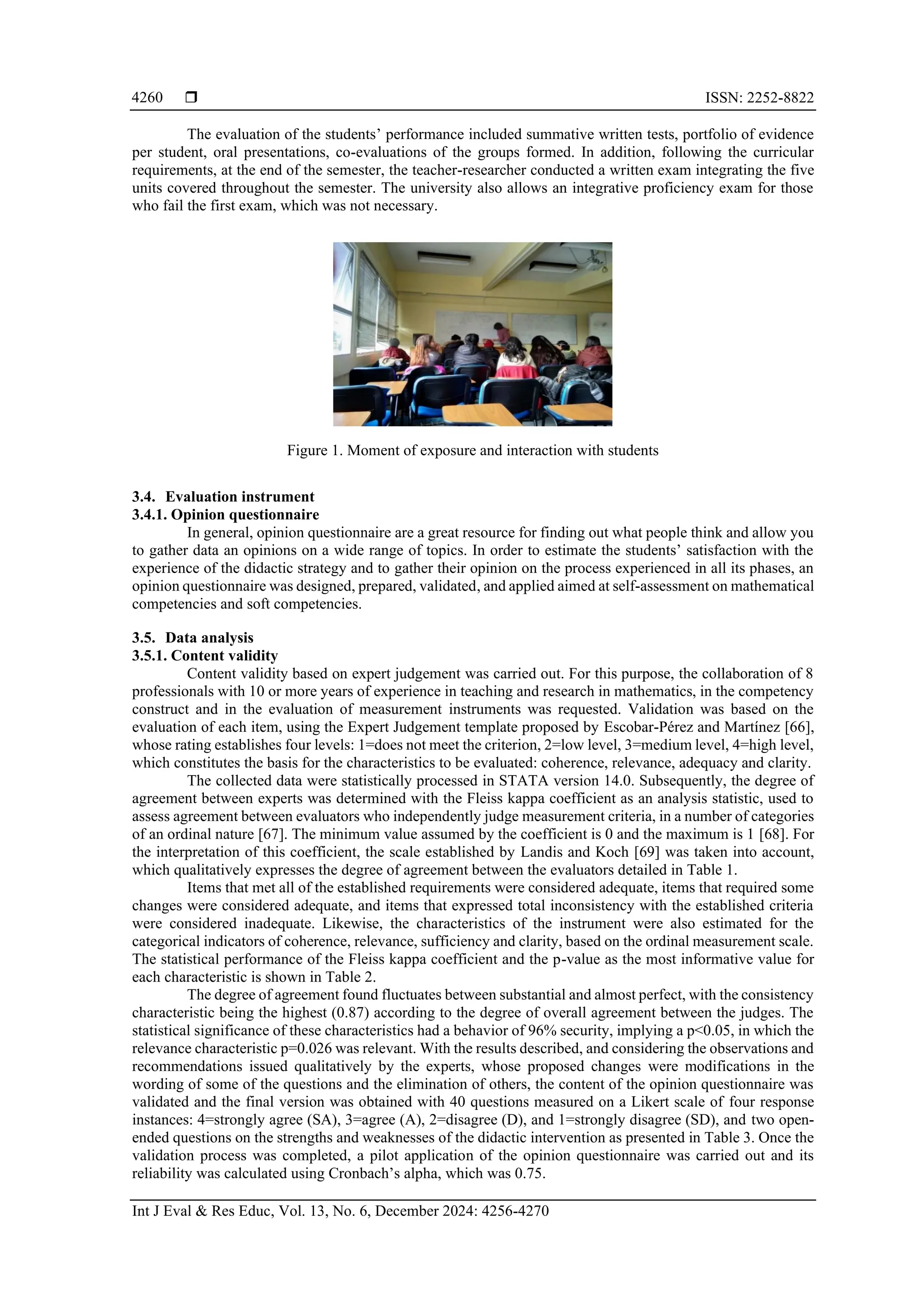 4260 ❒ ISSN: 2252-8822

The evaluation of the students' performance included summative written tests, portfolio of evidence per student, oral presentations, co-evaluations of the groups formed. In addition, following the curricular requirements, at the end of the semester, the teacher-researcher conducted a written exam integrating the five units covered throughout the semester. The university also allows an integrative proficiency exam for those who fail the first exam, which was not necessary.

Figure 1. Moment of exposure and interaction with students

3.4. Evaluation instrument
3.4.1. Opinion questionnaire
In general, opinion questionnaire are a great resource for finding out what people think and allow you to gather data an opinions on a wide range of topics. In order to estimate the students' satisfaction with the experience of the didactic strategy and to gather their opinion on the process experienced in all its phases, an opinion questionnaire was designed, prepared, validated, and applied aimed at self-assessment on mathematical competencies and soft competencies.

3.5. Data analysis
3.5.1. Content validity
Content validity based on expert judgement was carried out. For this purpose, the collaboration of 8 professionals with 10 or more years of experience in teaching and research in mathematics, in the competency construct and in the evaluation of measurement instruments was requested. Validation was based on the evaluation of each item, using the Expert Judgement template proposed by Escobar-Pérez and Martínez [66], whose rating establishes four levels: 1=does not meet the criterion, 2=low level, 3=medium level, 4=high level, which constitutes the basis for the characteristics to be evaluated: coherence, relevance, adequacy and clarity.
The collected data were statistically processed in STATA version 14.0. Subsequently, the degree of agreement between experts was determined with the Fleiss kappa coefficient as an analysis statistic, used to assess agreement between evaluators who independently judge measurement criteria, in a number of categories of an ordinal nature [67]. The minimum value assumed by the coefficient is 0 and the maximum is 1 [68]. For the interpretation of this coefficient, the scale established by Landis and Koch [69] was taken into account, which qualitatively expresses the degree of agreement between the evaluators detailed in Table 1.
Items that met all of the established requirements were considered adequate, items that required some changes were considered adequate, and items that expressed total inconsistency with the established criteria were considered inadequate. Likewise, the characteristics of the instrument were also estimated for the categorical indicators of coherence, relevance, sufficiency and clarity, based on the ordinal measurement scale. The statistical performance of the Fleiss kappa coefficient and the p-value as the most informative value for each characteristic is shown in Table 2.
The degree of agreement found fluctuates between substantial and almost perfect, with the consistency characteristic being the highest (0.87) according to the degree of overall agreement between the judges. The statistical significance of these characteristics had a behavior of 96% security, implying a p<0.05, in which the relevance characteristic p=0.026 was relevant. With the results described, and considering the observations and recommendations issued qualitatively by the experts, whose proposed changes were modifications in the wording of some of the questions and the elimination of others, the content of the opinion questionnaire was validated and the final version was obtained with 40 questions measured on a Likert scale of four response instances: 4=strongly agree (SA), 3=agree (A), 2=disagree (D), and 1=strongly disagree (SD), and two open-ended questions on the strengths and weaknesses of the didactic intervention as presented in Table 3. Once the validation process was completed, a pilot application of the opinion questionnaire was carried out and its reliability was calculated using Cronbach's alpha, which was 0.75.

Int J Eval & Res Educ, Vol. 13, No. 6, December 2024: 4256-4270